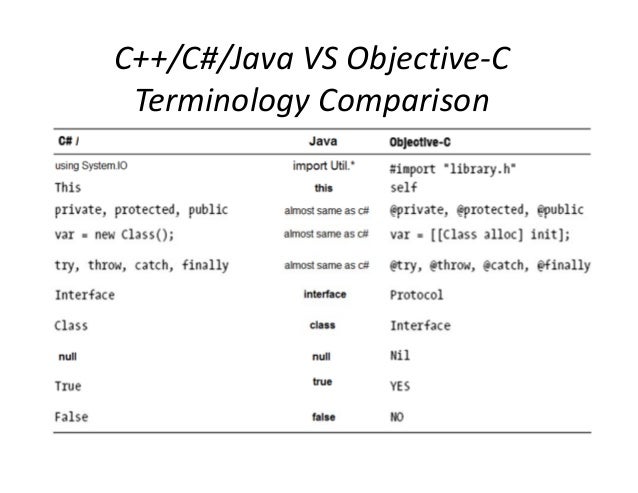 C++/C#/Java VS Objective-C Terminology Comparison

| C# / | Java | Objective-C |
|---|---|---|
| using System.IO | import Util.* | #import "library.h" |
| This | this | self |
| private, protected, public | almost same as c# | @private, @protected, @public |
| var = new Class(); | almost same as c# | var = [[Class alloc] init]; |
| try, throw, catch, finally | almost same as c# | @try, @throw, @catch, @finally |
| Interface | interface | Protocol |
| Class | class | Interface |
| null | null | Nil |
| True | true | YES |
| False | false | NO |